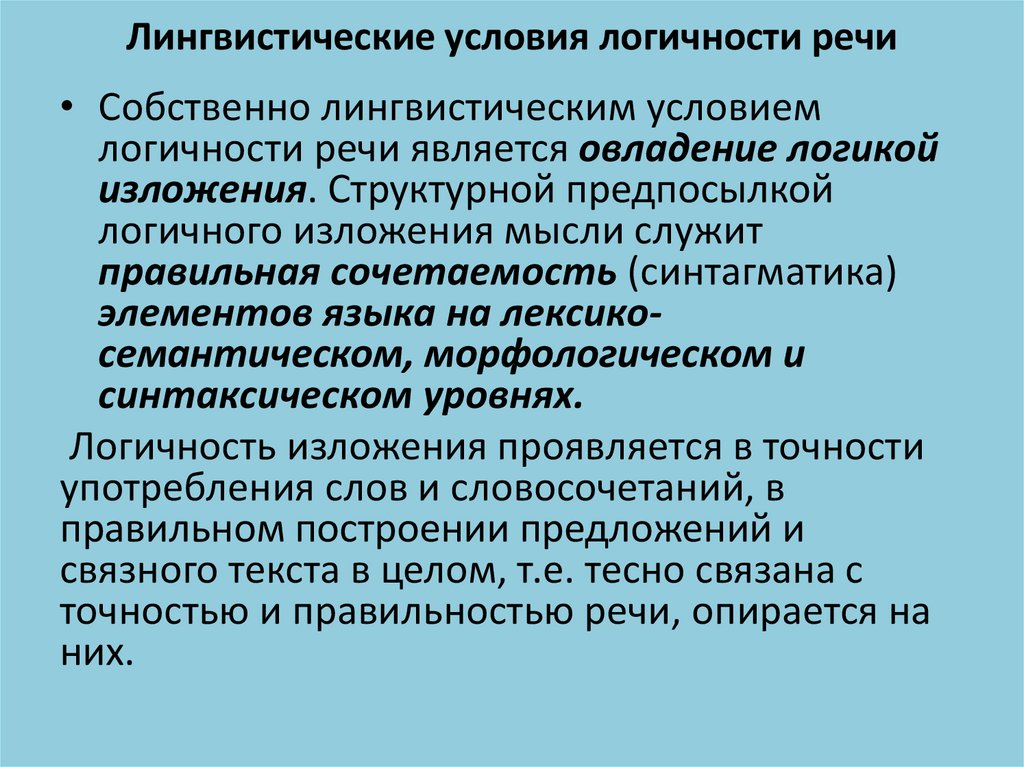 Лингвистические условия логичности речи

• Собственно лингвистическим условием логичности речи является овладение логикой изложения. Структурной предпосылкой логичного изложения мысли служит правильная сочетаемость (синтагматика) элементов языка на лексико-семантическом, морфологическом и синтаксическом уровнях.

Логичность изложения проявляется в точности употребления слов и словосочетаний, в правильном построении предложений и связного текста в целом, т.е. тесно связана с точностью и правильностью речи, опирается на них.